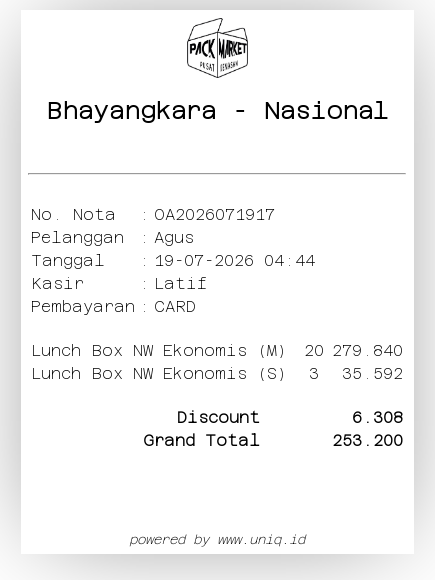 PACK MARKET

Bhayangkara - Nasional

No. Nota : OA2026071917
Pelanggan : Agus
Tanggal : 19-07-2026 04:44
Kasir : Latif
Pembayaran : CARD

Lunch Box NW Ekonomis (M) 20 279.840
Lunch Box NW Ekonomis (S) 3 35.592

Discount 6.308
Grand Total 253.200

powered by www.uniq.id